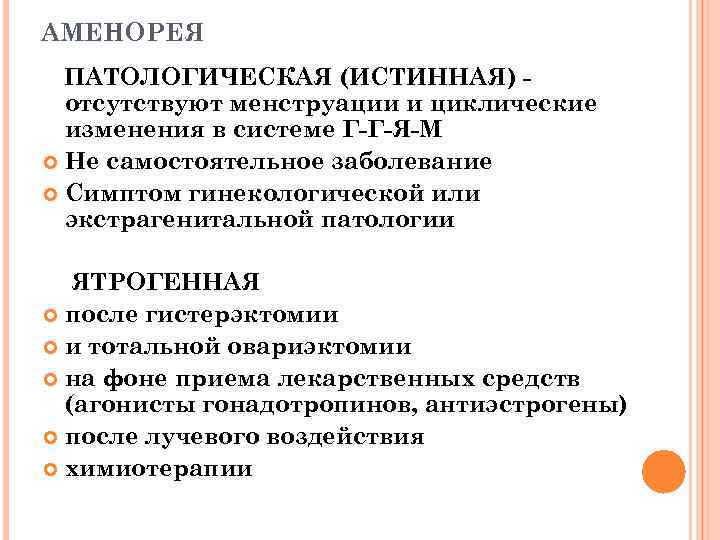 АМЕНОРЕЯ

ПАТОЛОГИЧЕСКАЯ (ИСТИННАЯ) - отсутствуют менструации и циклические изменения в системе Г-Г-Я-М

Не самостоятельное заболевание

Симптом гинекологической или экстрагенитальной патологии

ЯТРОГЕННАЯ

после гистерэктомии

и тотальной овариэктомии

на фоне приема лекарственных средств (агонисты гонадотропинов, антиэстрогены)

после лучевого воздействия

химиотерапии